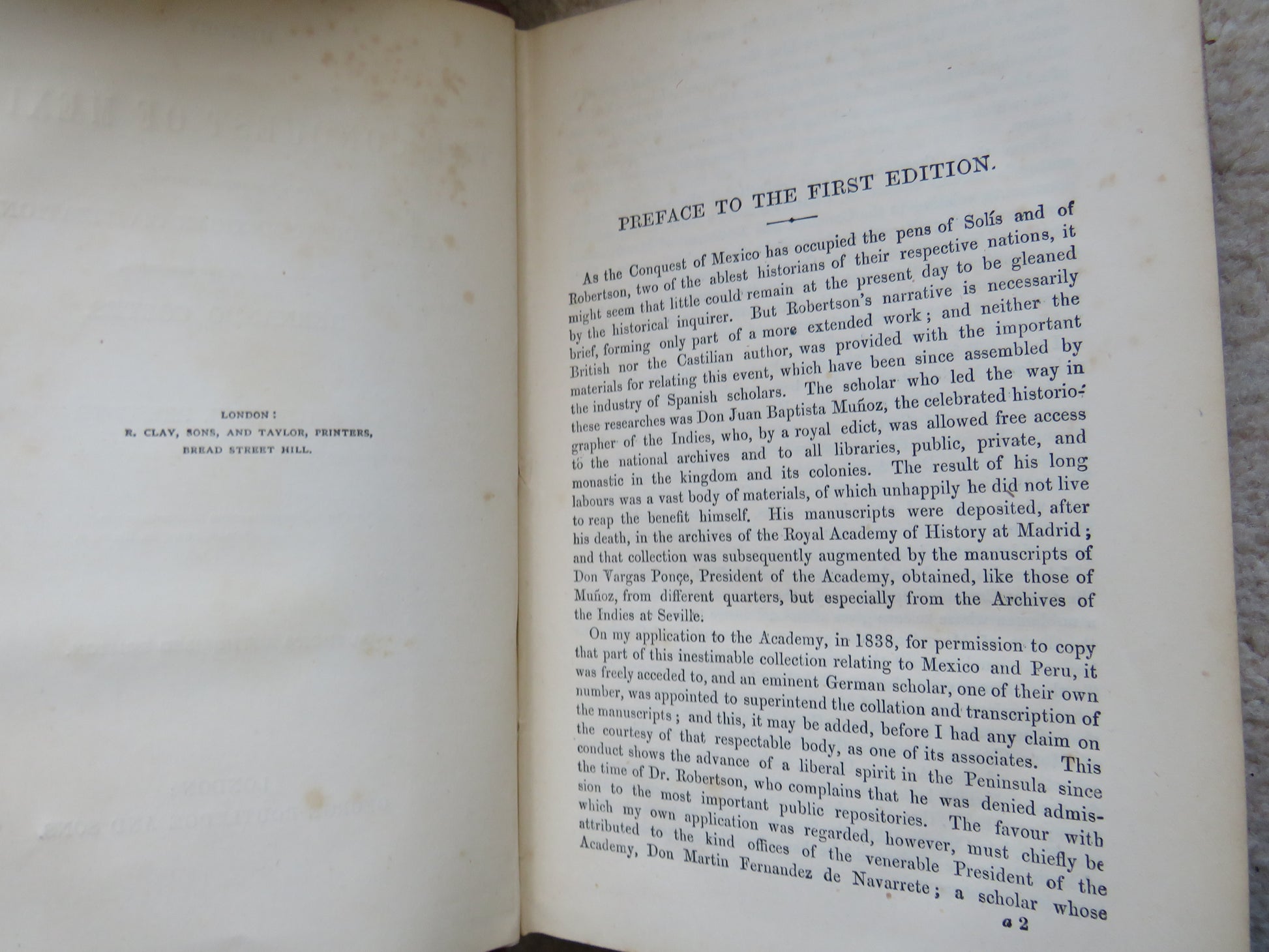 LONDON:
R. CLAY, SONS, AND TAYLOR, PRINTERS,
BREAD STREET HILL.

PREFACE TO THE FIRST EDITION.

As the Conquest of Mexico has occupied the pens of Solís and of Robertson, two of the ablest historians of their respective nations, it might seem that little could remain at the present day to be gleaned by the historical inquirer. But Robertson's narrative is necessarily brief, forming only part of a more extended work; and neither the British nor the Castilian author, was provided with the important materials for relating this event, which have been since assembled by the industry of Spanish scholars. The scholar who led the way in these researches was Don Juan Baptista Muñoz, the celebrated historiographer of the Indies, who, by a royal edict, was allowed free access to the national archives and to all libraries, public, private, and monastic in the kingdom and its colonies. The result of his long labours was a vast body of materials, of which unhappily he did not live to reap the benefit himself. His manuscripts were deposited, after his death, in the archives of the Royal Academy of History at Madrid; and that collection was subsequently augmented by the manuscripts of Don Vargas Ponçe, President of the Academy, obtained, like those of Muñoz, from different quarters, but especially from the Archives of the Indies at Seville.

On my application to the Academy, in 1838, for permission to copy that part of this inestimable collection relating to Mexico and Peru, it was freely acceded to, and an eminent German scholar, one of their own number, was appointed to superintend the collation and transcription of the manuscripts; and this, it may be added, before I had any claim on the courtesy of that respectable body, as one of its associates. This conduct shows the advance of a liberal spirit in the Peninsula since the time of Dr. Robertson, who complains that he was denied admission to the most important public repositories. The favour with which my own application was regarded, however, must chiefly be attributed to the kind offices of the venerable President of the Academy, Don Martin Fernandez de Navarrete; a scholar whose

a 2